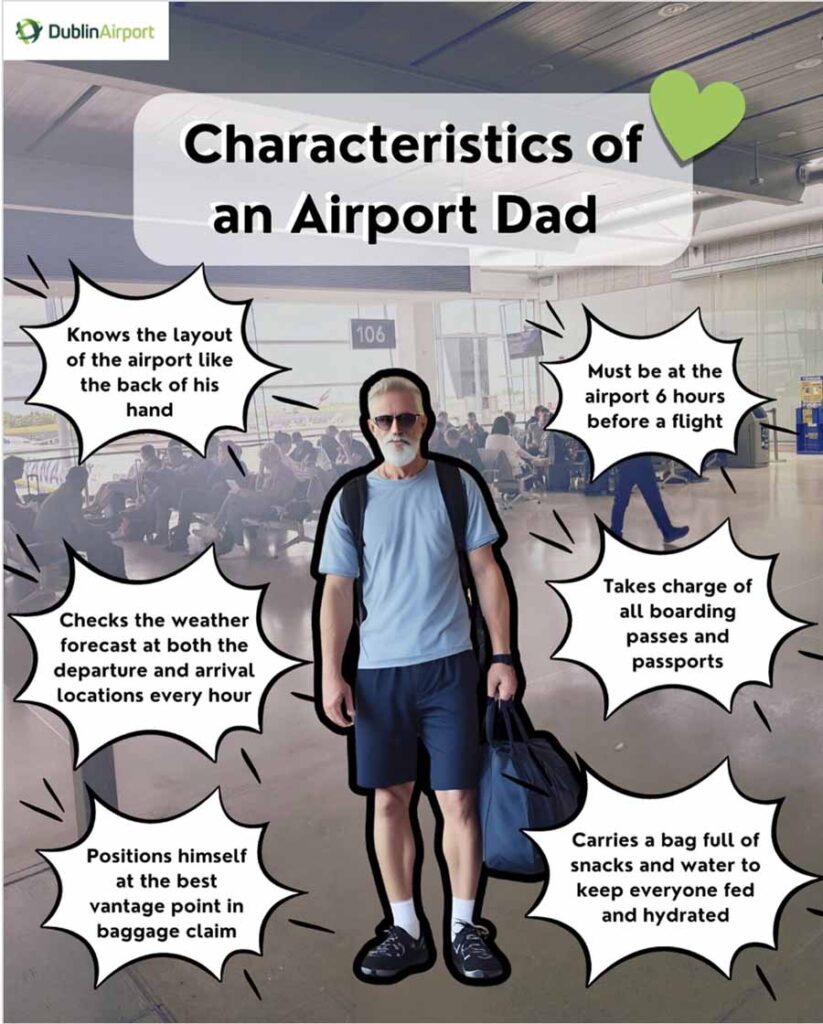 DublinAirport

Characteristics of an Airport Dad

Knows the layout of the airport like the back of his hand

106

Must be at the airport 6 hours before a flight

Checks the weather forecast at both the departure and arrival locations every hour

Takes charge of all boarding passes and passports

Positions himself at the best vantage point in baggage claim

Carries a bag full of snacks and water to keep everyone fed and hydrated